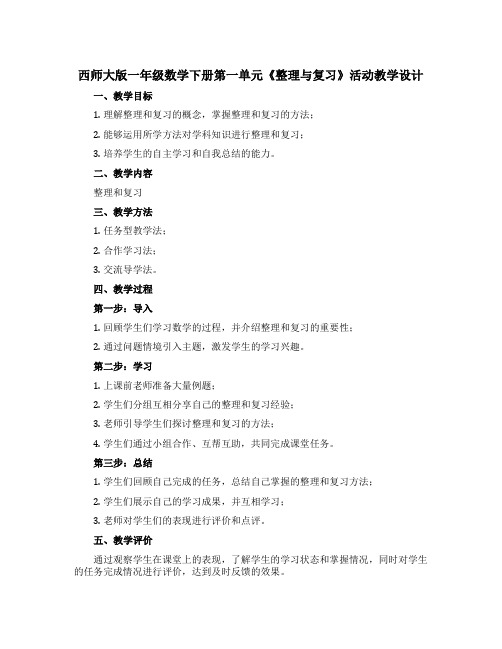 西师大版一年级数学下册第一单元《整理与复习》活动教学设计

一、教学目标

1. 理解整理和复习的概念，掌握整理和复习的方法；

2. 能够运用所学方法对学科知识进行整理和复习；

3. 培养学生的自主学习和自我总结的能力。

二、教学内容

整理和复习

三、教学方法

1. 任务型教学法；

2. 合作学习法；

3. 交流导学法。

四、教学过程

第一步：导入

1. 回顾学生们学习数学的过程，并介绍整理和复习的重要性；

2. 通过问题情境引入主题，激发学生的学习兴趣。

第二步：学习

1. 上课前老师准备大量例题；

2. 学生们分组互相分享自己的整理和复习经验；

3. 老师引导学生们探讨整理和复习的方法；

4. 学生们通过小组合作、互帮互助，共同完成课堂任务。

第三步：总结

1. 学生们回顾自己完成的任务，总结自己掌握的整理和复习方法；

2. 学生们展示自己的学习成果，并互相学习；

3. 老师对学生们的表现进行评价和点评。

五、教学评价

通过观察学生在课堂上的表现，了解学生的学习状态和掌握情况，同时对学生的任务完成情况进行评价，达到及时反馈的效果。